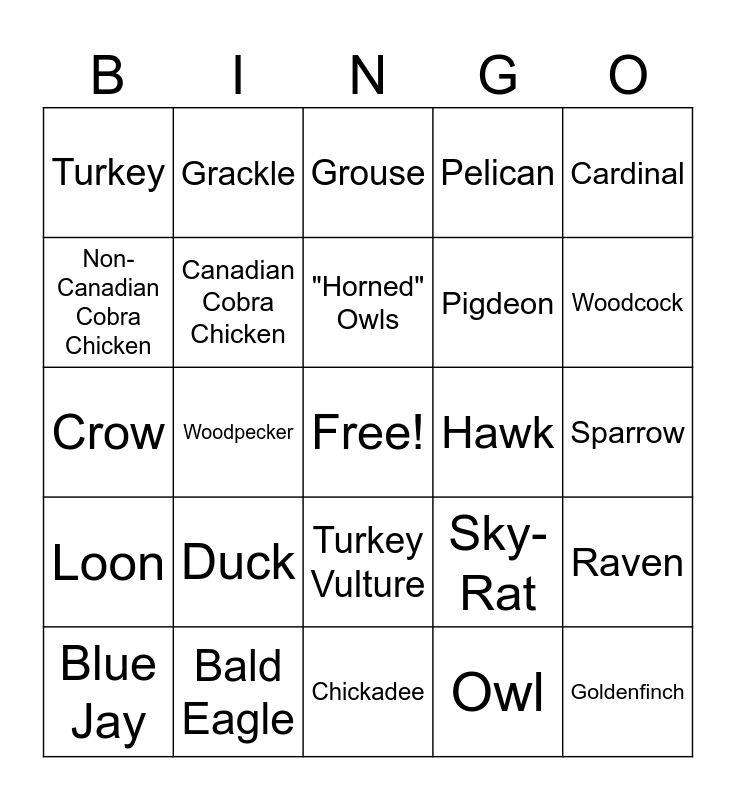 | B | I | N | G | O |
|---|---|---|---|---|
| Turkey | Grackle | Grouse | Pelican | Cardinal |
| Non-Canadian Cobra Chicken | Canadian Cobra Chicken | "Horned" Owls | Pigdeon | Woodcock |
| Crow | Woodpecker | Free! | Hawk | Sparrow |
| Loon | Duck | Turkey Vulture | Sky-Rat | Raven |
| Blue Jay | Bald Eagle | Chickadee | Owl | Goldenfinch |